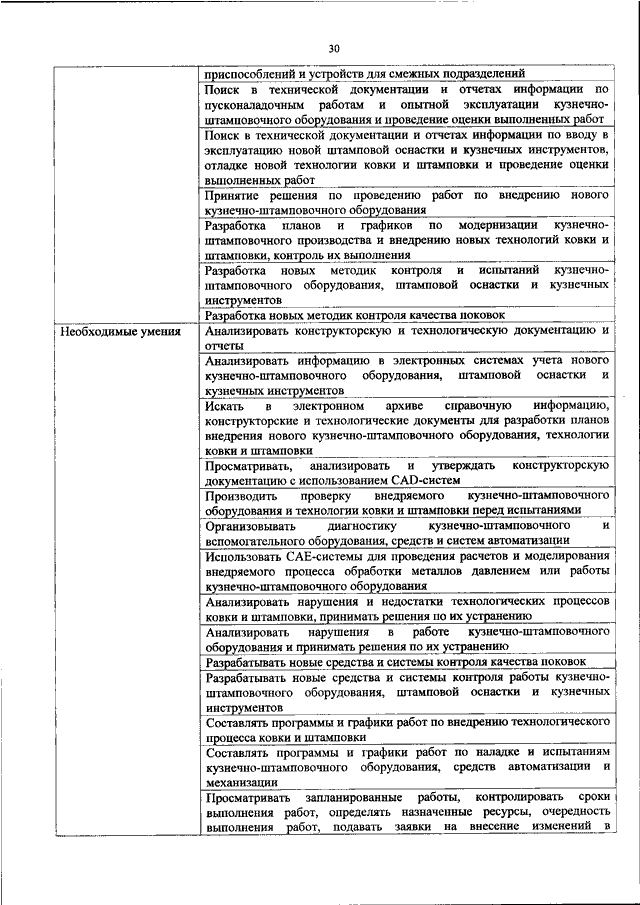 30

| | |
|---|---|
| | приспособлений и устройств для смежных подразделений |
| | Поиск в технической документации и отчетах информации по пусконаладочным работам и опытной эксплуатации кузнечно-штамповочного оборудования и проведение оценки выполненных работ |
| | Поиск в технической документации и отчетах информации по вводу в эксплуатацию новой штамповой оснастки и кузнечных инструментов, отладке новой технологии ковки и штамповки и проведение оценки выполненных работ |
| | Принятие решения по проведению работ по внедрению нового кузнечно-штамповочного оборудования |
| | Разработка планов и графиков по модернизации кузнечно-штамповочного производства и внедрению новых технологий ковки и штамповки, контроль их выполнения |
| | Разработка новых методик контроля и испытаний кузнечно-штамповочного оборудования, штамповой оснастки и кузнечных инструментов |
| | Разработка новых методик контроля качества поковок |
| Необходимые умения | Анализировать конструкторскую и технологическую документацию и отчеты |
| | Анализировать информацию в электронных системах учета нового кузнечно-штамповочного оборудования, штамповой оснастки и кузнечных инструментов |
| | Искать в электронном архиве справочную информацию, конструкторские и технологические документы для разработки планов внедрения нового кузнечно-штамповочного оборудования, технологии ковки и штамповки |
| | Просматривать, анализировать и утверждать конструкторскую документацию с использованием CAD-систем |
| | Производить проверку внедряемого кузнечно-штамповочного оборудования и технологии ковки и штамповки перед испытаниями |
| | Организовывать диагностику кузнечно-штамповочного и вспомогательного оборудования, средств и систем автоматизации |
| | Использовать CAE-системы для проведения расчетов и моделирования внедряемого процесса обработки металлов давлением или работы кузнечно-штамповочного оборудования |
| | Анализировать нарушения и недостатки технологических процессов ковки и штамповки, принимать решения по их устранению |
| | Анализировать нарушения в работе кузнечно-штамповочного оборудования и принимать решения по их устранению |
| | Разрабатывать новые средства и системы контроля качества поковок |
| | Разрабатывать новые средства и системы контроля работы кузнечно-штамповочного оборудования, штамповой оснастки и кузнечных инструментов |
| | Составлять программы и графики работ по внедрению технологического процесса ковки и штамповки |
| | Составлять программы и графики работ по наладке и испытаниям кузнечно-штамповочного оборудования, средств автоматизации и механизации |
| | Просматривать запланированные работы, контролировать сроки выполнения работ, определять назначенные ресурсы, очередность выполнения работ, подавать заявки на внесение изменений в |